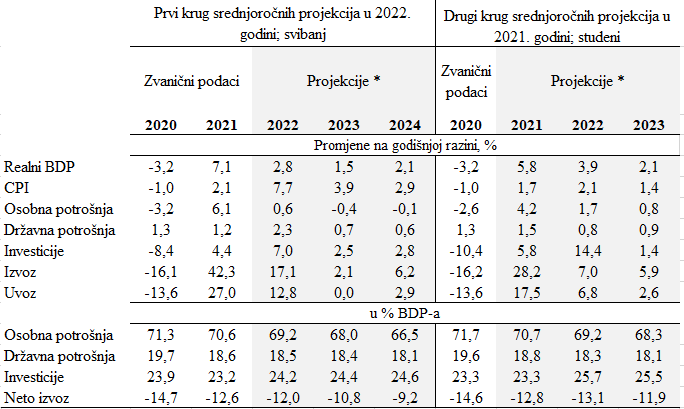 | | Prvi krug srednjoročnih projekcija u 2022. godini; svibanj | | | | | Drugi krug srednjoročnih projekcija u 2021. godini; studeni | | | |
|---|---|---|---|---|---|---|---|---|---|
| | Zvanični podaci | | Projekcije * | | | Zvanični podaci | Projekcije * | | |
| | 2020 | 2021 | 2022 | 2023 | 2024 | 2020 | 2021 | 2022 | 2023 |
| | Promjene na godišnjoj razini, % | | | | | | | | |
| Realni BDP | -3,2 | 7,1 | 2,8 | 1,5 | 2,1 | -3,2 | 5,8 | 3,9 | 2,1 |
| CPI | -1,0 | 2,1 | 7,7 | 3,9 | 2,9 | -1,0 | 1,7 | 2,1 | 1,4 |
| Osobna potrošnja | -3,2 | 6,1 | 0,6 | -0,4 | -0,1 | -2,6 | 4,2 | 1,7 | 0,8 |
| Državna potrošnja | 1,3 | 1,2 | 2,3 | 0,7 | 0,6 | 1,3 | 1,5 | 0,8 | 0,9 |
| Investicije | -8,4 | 4,4 | 7,0 | 2,5 | 2,8 | -10,4 | 5,8 | 14,4 | 1,4 |
| Izvoz | -16,1 | 42,3 | 17,1 | 2,1 | 6,2 | -16,2 | 28,2 | 7,0 | 5,9 |
| Uvoz | -13,6 | 27,0 | 12,8 | 0,0 | 2,9 | -13,6 | 17,5 | 6,8 | 2,6 |
| | u % BDP-a | | | | | | | | |
| Osobna potrošnja | 71,3 | 70,6 | 69,2 | 68,0 | 66,5 | 71,7 | 70,7 | 69,2 | 68,3 |
| Državna potrošnja | 19,7 | 18,6 | 18,5 | 18,4 | 18,1 | 19,6 | 18,8 | 18,3 | 18,1 |
| Investicije | 23,9 | 23,2 | 24,2 | 24,4 | 24,6 | 23,3 | 23,3 | 25,7 | 25,5 |
| Neto izvoz | -14,7 | -12,6 | -12,0 | -10,8 | -9,2 | -14,6 | -12,8 | -13,1 | -11,9 |